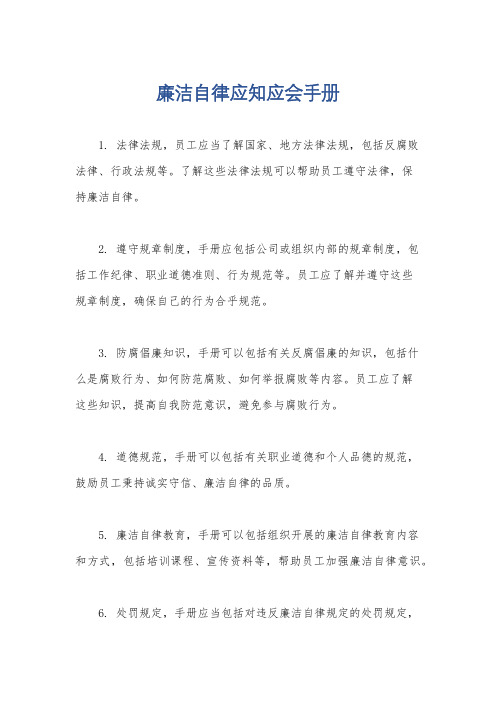 廉洁自律应知应会手册

1. 法律法规，员工应当了解国家、地方法律法规，包括反腐败法律、行政法规等。了解这些法律法规可以帮助员工遵守法律，保持廉洁自律。

2. 遵守规章制度，手册应包括公司或组织内部的规章制度，包括工作纪律、职业道德准则、行为规范等。员工应了解并遵守这些规章制度，确保自己的行为合乎规范。

3. 防腐倡廉知识，手册可以包括有关反腐倡廉的知识，包括什么是腐败行为、如何防范腐败、如何举报腐败等内容。员工应了解这些知识，提高自我防范意识，避免参与腐败行为。

4. 道德规范，手册可以包括有关职业道德和个人品德的规范，鼓励员工秉持诚实守信、廉洁自律的品质。

5. 廉洁自律教育，手册可以包括组织开展的廉洁自律教育内容和方式，包括培训课程、宣传资料等，帮助员工加强廉洁自律意识。

6. 处罚规定，手册应当包括对违反廉洁自律规定的处罚规定，